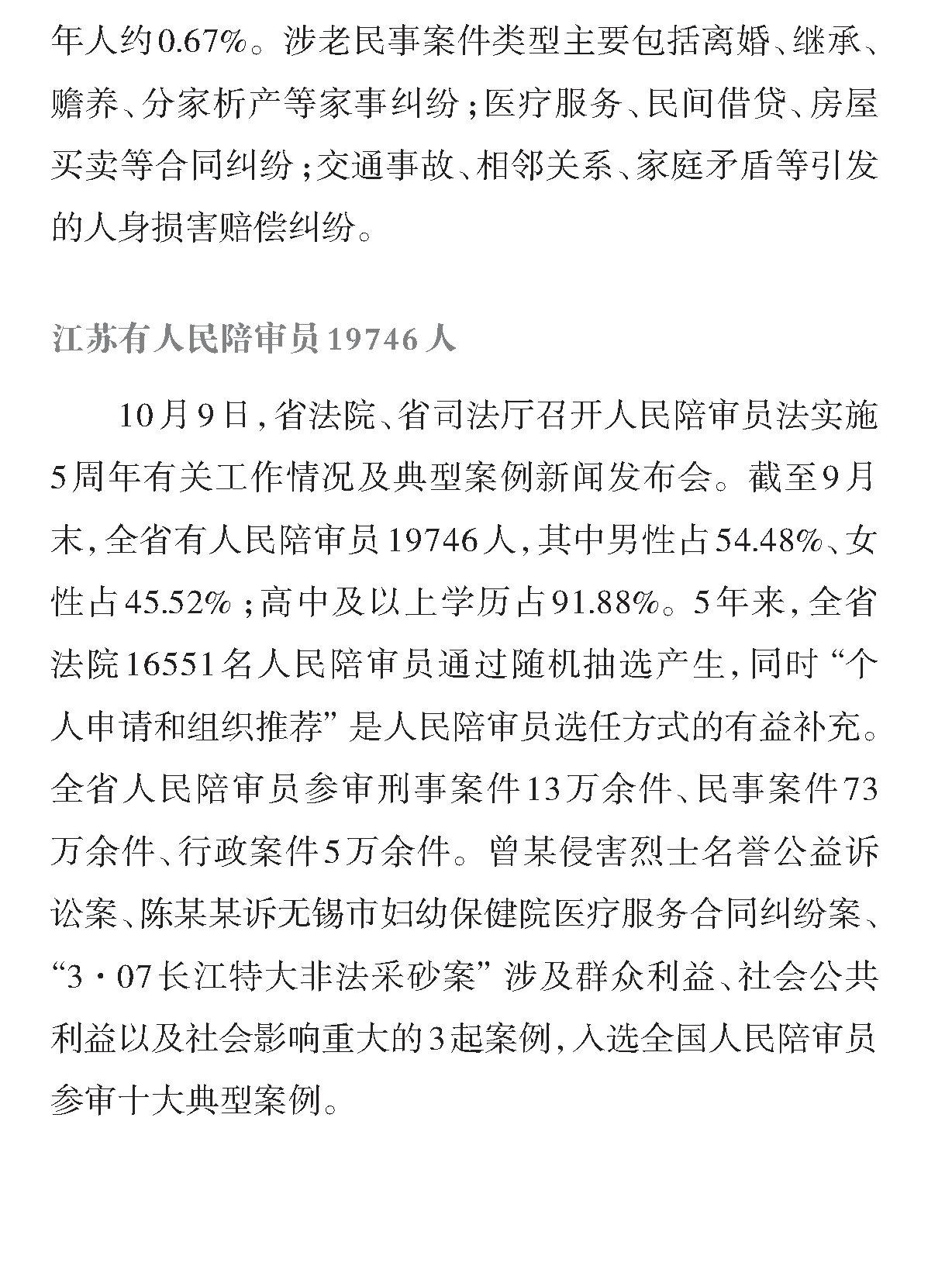 年人约0.67%。涉老民事案件类型主要包括离婚、继承、赡养、分家析产等家事纠纷；医疗服务、民间借贷、房屋买卖等合同纠纷；交通事故、相邻关系、家庭矛盾等引发的人身损害赔偿纠纷。

江苏有人民陪审员19746人

10月9日，省法院、省司法厅召开人民陪审员法实施5周年有关工作情况及典型案例新闻发布会。截至9月末，全省有人民陪审员19746人，其中男性占54.48%、女性占45.52%；高中及以上学历占91.88%。5年来，全省法院16551名人民陪审员通过随机抽选产生，同时“个人申请和组织推荐”是人民陪审员选任方式的有益补充。全省人民陪审员参审刑事案件13万余件、民事案件73万余件、行政案件5万余件。曾某侵害烈士名誉公益诉讼案、陈某某诉无锡市妇幼保健院医疗服务合同纠纷案、“3·07长江特大非法采砂案”涉及群众利益、社会公共利益以及社会影响重大的3起案例，入选全国人民陪审员参审十大典型案例。